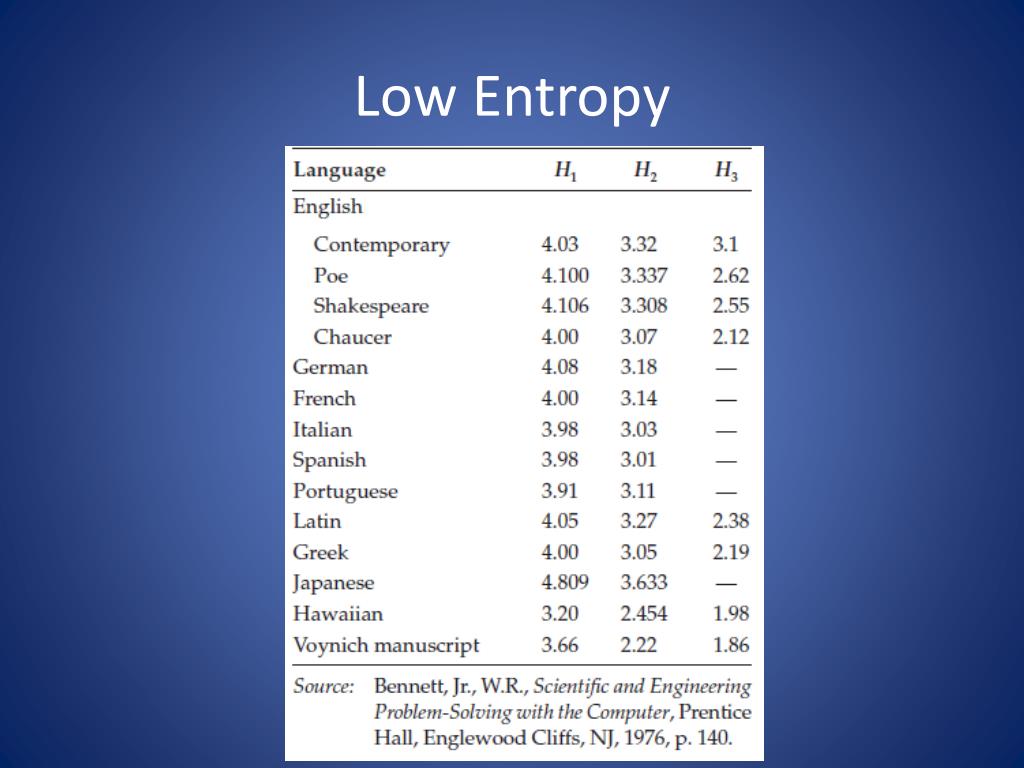 Low Entropy

| Language | $H_1$ | $H_2$ | $H_3$ |
|---|---|---|---|
| English | | | |
| Contemporary | 4.03 | 3.32 | 3.1 |
| Poe | 4.100 | 3.337 | 2.62 |
| Shakespeare | 4.106 | 3.308 | 2.55 |
| Chaucer | 4.00 | 3.07 | 2.12 |
| German | 4.08 | 3.18 | — |
| French | 4.00 | 3.14 | — |
| Italian | 3.98 | 3.03 | — |
| Spanish | 3.98 | 3.01 | — |
| Portuguese | 3.91 | 3.11 | — |
| Latin | 4.05 | 3.27 | 2.38 |
| Greek | 4.00 | 3.05 | 2.19 |
| Japanese | 4.809 | 3.633 | — |
| Hawaiian | 3.20 | 2.454 | 1.98 |
| Voynich manuscript | 3.66 | 2.22 | 1.86 |

Source: Bennett, Jr., W.R., Scientific and Engineering Problem-Solving with the Computer, Prentice Hall, Englewood Cliffs, NJ, 1976, p. 140.